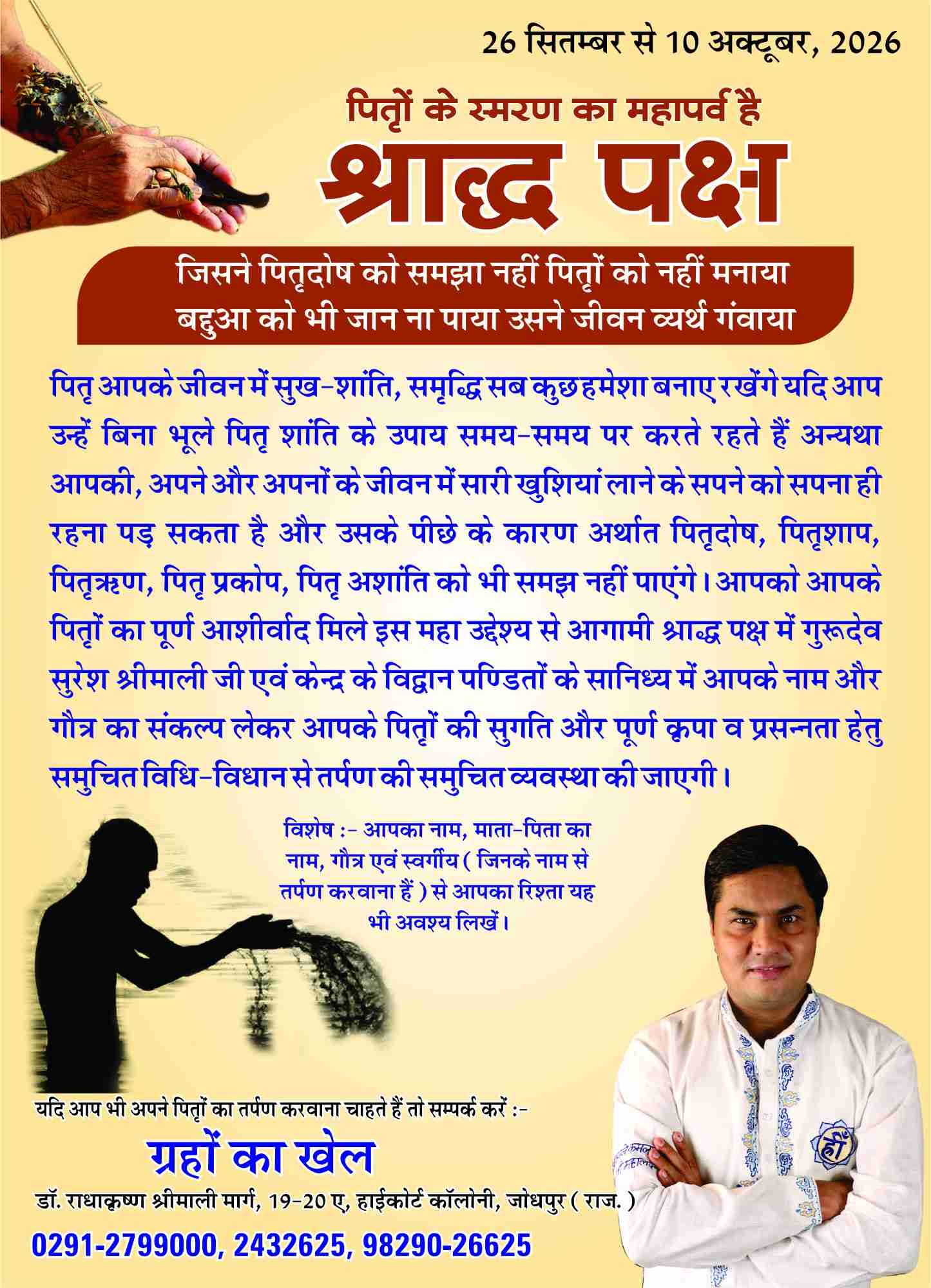 26 सितम्बर से 10 अक्टूबर, 2026

पितृों के स्मरण का महापर्व है

श्राद्ध पक्ष

जिसने पितृदोष को समझा नहीं पितृों को नहीं मनाया
बद्दुआ को भी जान ना पाया उसने जीवन व्यर्थ गंवाया

पितृ आपके जीवन में सुख-शांति, समृद्धि सब कुछ हमेशा बनाए रखेंगे यदि आप उन्हें बिना भूले पितृ शांति के उपाय समय-समय पर करते रहते हैं अन्यथा आपकी, अपने और अपनों के जीवन में सारी खुशियां लाने के सपने को सपना ही रहना पड़ सकता है और उसके पीछे के कारण अर्थात पितृदोष, पितृशाप, पितृऋण, पितृ प्रकोप, पितृ अशांति को भी समझ नहीं पाएंगे। आपको आपके पितृों का पूर्ण आशीर्वाद मिले इस महा उद्देश्य से आगामी श्राद्ध पक्ष में गुरूदेव सुरेश श्रीमाली जी एवं केन्द्र के विद्वान पण्डितों के सानिध्य में आपके नाम और गौत्र का संकल्प लेकर आपके पितृों की सुगति और पूर्ण कृपा व प्रसन्नता हेतु समुचित विधि-विधान से तर्पण की समुचित व्यवस्था की जाएगी।

विशेष :- आपका नाम, माता-पिता का नाम, गौत्र एवं स्वर्गीय ( जिनके नाम से तर्पण करवाना हैं ) से आपका रिश्ता यह भी अवश्य लिखें।

यदि आप भी अपने पितृों का तर्पण करवाना चाहते हैं तो सम्पर्क करें :-

ग्रहों का खेल

डॉ. राधाकृष्ण श्रीमाली मार्ग, 19-20 ए, हाईकोर्ट कॉलोनी, जोधपुर ( राज. )

0291-2799000, 2432625, 98290-26625